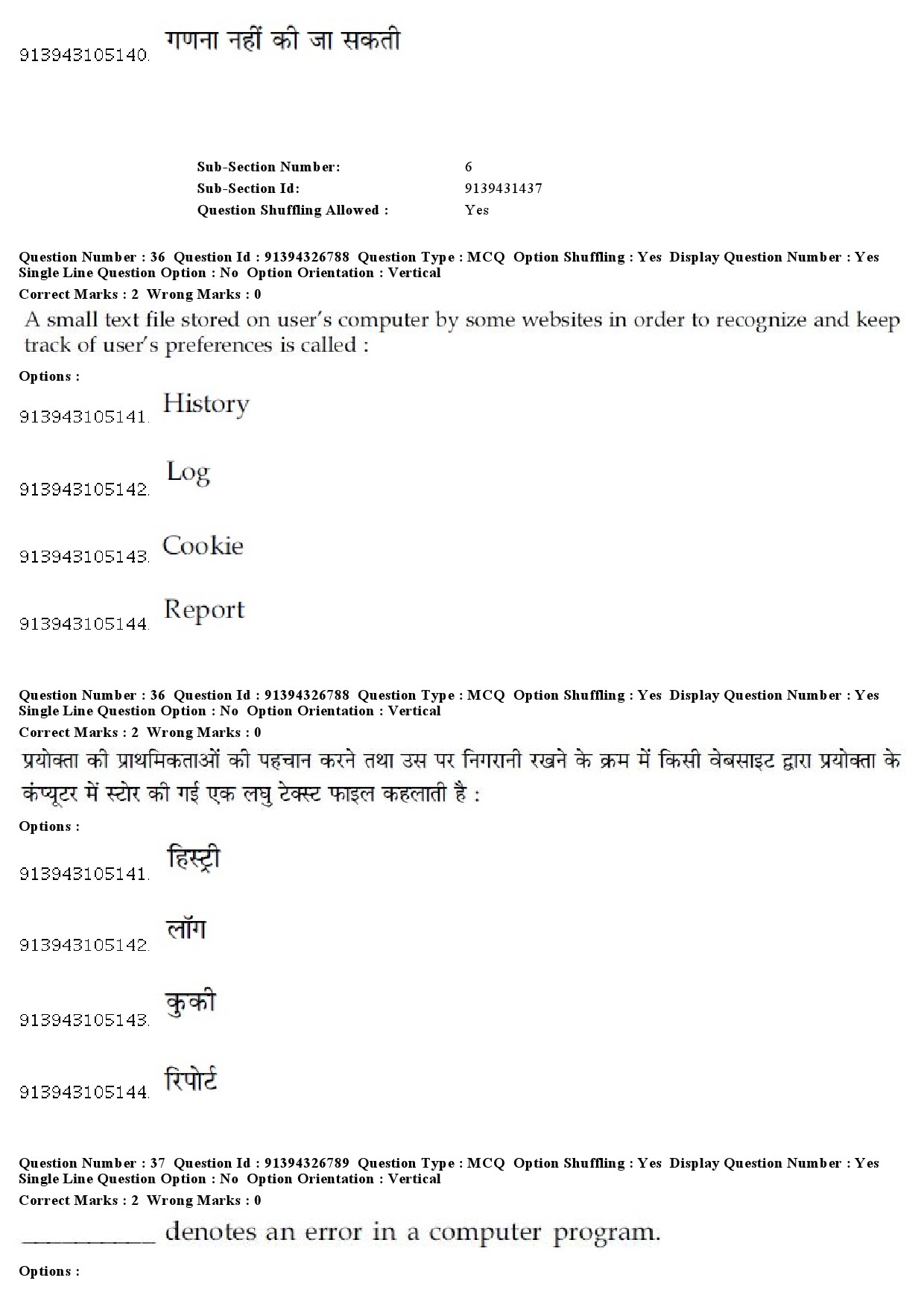 913943105140. गणना नहीं की जा सकती

Sub-Section Number: 6
Sub-Section Id: 9139431437
Question Shuffling Allowed : Yes

Question Number : 36 Question Id : 91394326788 Question Type : MCQ Option Shuffling : Yes Display Question Number : Yes Single Line Question Option : No Option Orientation : Vertical
Correct Marks : 2 Wrong Marks : 0
A small text file stored on user's computer by some websites in order to recognize and keep track of user's preferences is called :
Options :
913943105141. History
913943105142. Log
913943105143. Cookie
913943105144. Report

Question Number : 36 Question Id : 91394326788 Question Type : MCQ Option Shuffling : Yes Display Question Number : Yes Single Line Question Option : No Option Orientation : Vertical
Correct Marks : 2 Wrong Marks : 0
प्रयोक्ता की प्राथमिकताओं की पहचान करने तथा उस पर निगरानी रखने के क्रम में किसी वेबसाइट द्वारा प्रयोक्ता के कंप्यूटर में स्टोर की गई एक लघु टेक्स्ट फाइल कहलाती है :
Options :
913943105141. हिस्ट्री
913943105142. लॉग
913943105143. कुकी
913943105144. रिपोर्ट

Question Number : 37 Question Id : 91394326789 Question Type : MCQ Option Shuffling : Yes Display Question Number : Yes Single Line Question Option : No Option Orientation : Vertical
Correct Marks : 2 Wrong Marks : 0
__________ denotes an error in a computer program.
Options :